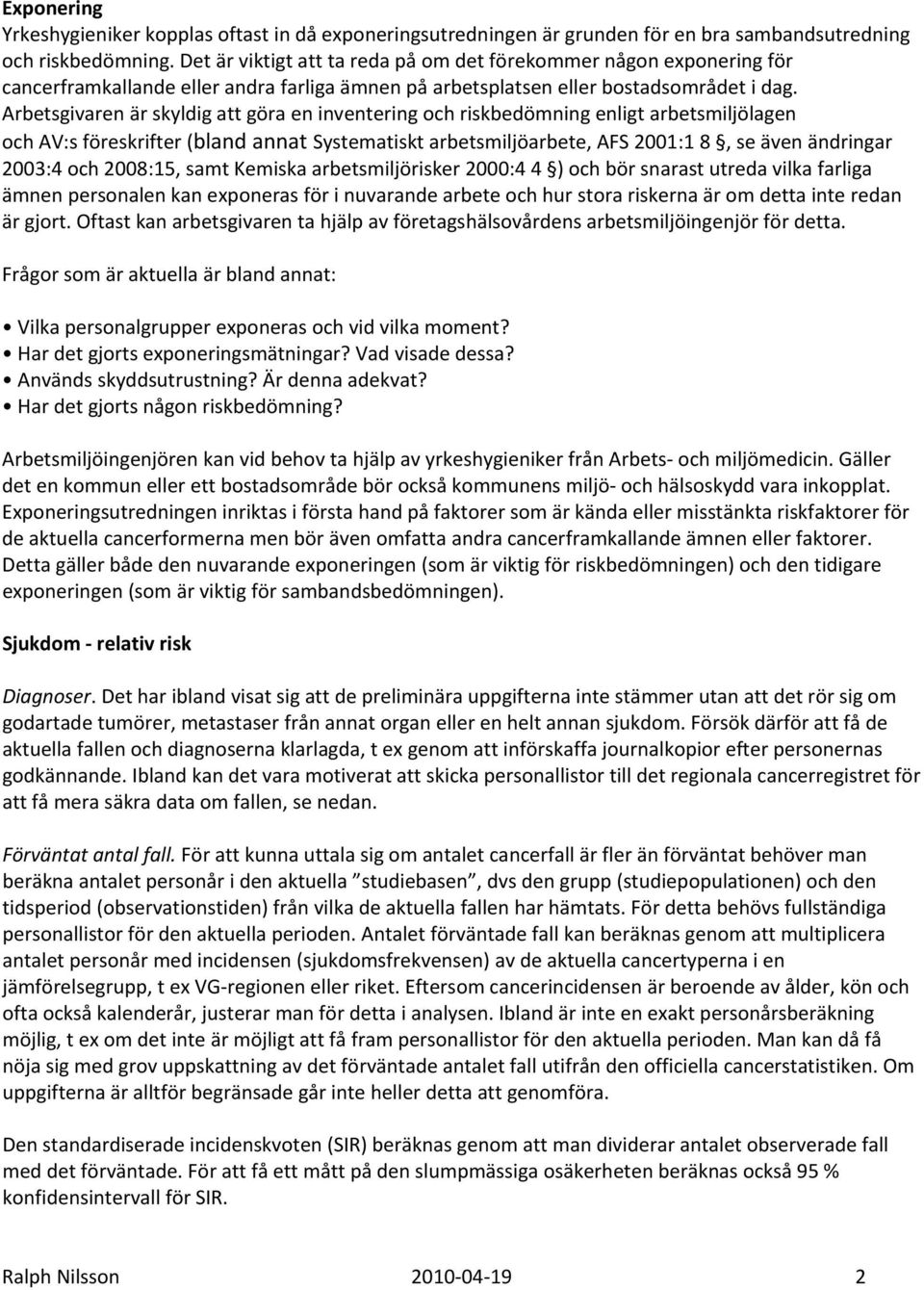 Exponering
Yrkeshygieniker kopplas oftast in då exponeringsutredningen är grunden för en bra sambandsutredning och riskbedömning. Det är viktigt att ta reda på om det förekommer någon exponering för cancerframkallande eller andra farliga ämnen på arbetsplatsen eller bostadsområdet i dag. Arbetsgivaren är skyldig att göra en inventering och riskbedömning enligt arbetsmiljölagen och AV:s föreskrifter (bland annat Systematiskt arbetsmiljöarbete, AFS 2001:1 8 §, se även ändringar 2003:4 och 2008:15, samt Kemiska arbetsmiljörisker 2000:4 4 §) och bör snarast utreda vilka farliga ämnen personalen kan exponeras för i nuvarande arbete och hur stora riskerna är om detta inte redan är gjort. Oftast kan arbetsgivaren ta hjälp av företagshälsovårdens arbetsmiljöingenjör för detta.

Frågor som är aktuella är bland annat:

• Vilka personalgrupper exponeras och vid vilka moment?
• Har det gjorts exponeringsmätningar? Vad visade dessa?
• Används skyddsutrustning? Är denna adekvat?
• Har det gjorts någon riskbedömning?

Arbetsmiljöingenjören kan vid behov ta hjälp av yrkeshygieniker från Arbets- och miljömedicin. Gäller det en kommun eller ett bostadsområde bör också kommunens miljö- och hälsoskydd vara inkopplat. Exponeringsutredningen inriktas i första hand på faktorer som är kända eller misstänkta riskfaktorer för de aktuella cancerformerna men bör även omfatta andra cancerframkallande ämnen eller faktorer. Detta gäller både den nuvarande exponeringen (som är viktig för riskbedömningen) och den tidigare exponeringen (som är viktig för sambandsbedömningen).

Sjukdom - relativ risk

Diagnoser. Det har ibland visat sig att de preliminära uppgifterna inte stämmer utan att det rör sig om godartade tumörer, metastaser från annat organ eller en helt annan sjukdom. Försök därför att få de aktuella fallen och diagnoserna klarlagda, t ex genom att införskaffa journalkopior efter personernas godkännande. Ibland kan det vara motiverat att skicka personallistor till det regionala cancerregistret för att få mera säkra data om fallen, se nedan.

Förväntat antal fall. För att kunna uttala sig om antalet cancerfall är fler än förväntat behöver man beräkna antalet personår i den aktuella ”studiebasen”, dvs den grupp (studiepopulationen) och den tidsperiod (observationstiden) från vilka de aktuella fallen har hämtats. För detta behövs fullständiga personallistor för den aktuella perioden. Antalet förväntade fall kan beräknas genom att multiplicera antalet personår med incidensen (sjukdomsfrekvensen) av de aktuella cancertyperna i en jämförelsegrupp, t ex VG-regionen eller riket. Eftersom cancerincidensen är beroende av ålder, kön och ofta också kalenderår, justerar man för detta i analysen. Ibland är inte en exakt personårsberäkning möjlig, t ex om det inte är möjligt att få fram personallistor för den aktuella perioden. Man kan då få nöja sig med grov uppskattning av det förväntade antalet fall utifrån den officiella cancerstatistiken. Om uppgifterna är alltför begränsade går inte heller detta att genomföra.

Den standardiserade incidenskvoten (SIR) beräknas genom att man dividerar antalet observerade fall med det förväntade. För att få ett mått på den slumpmässiga osäkerheten beräknas också 95 % konfidensintervall för SIR.

Ralph Nilsson 2010-04-19 2